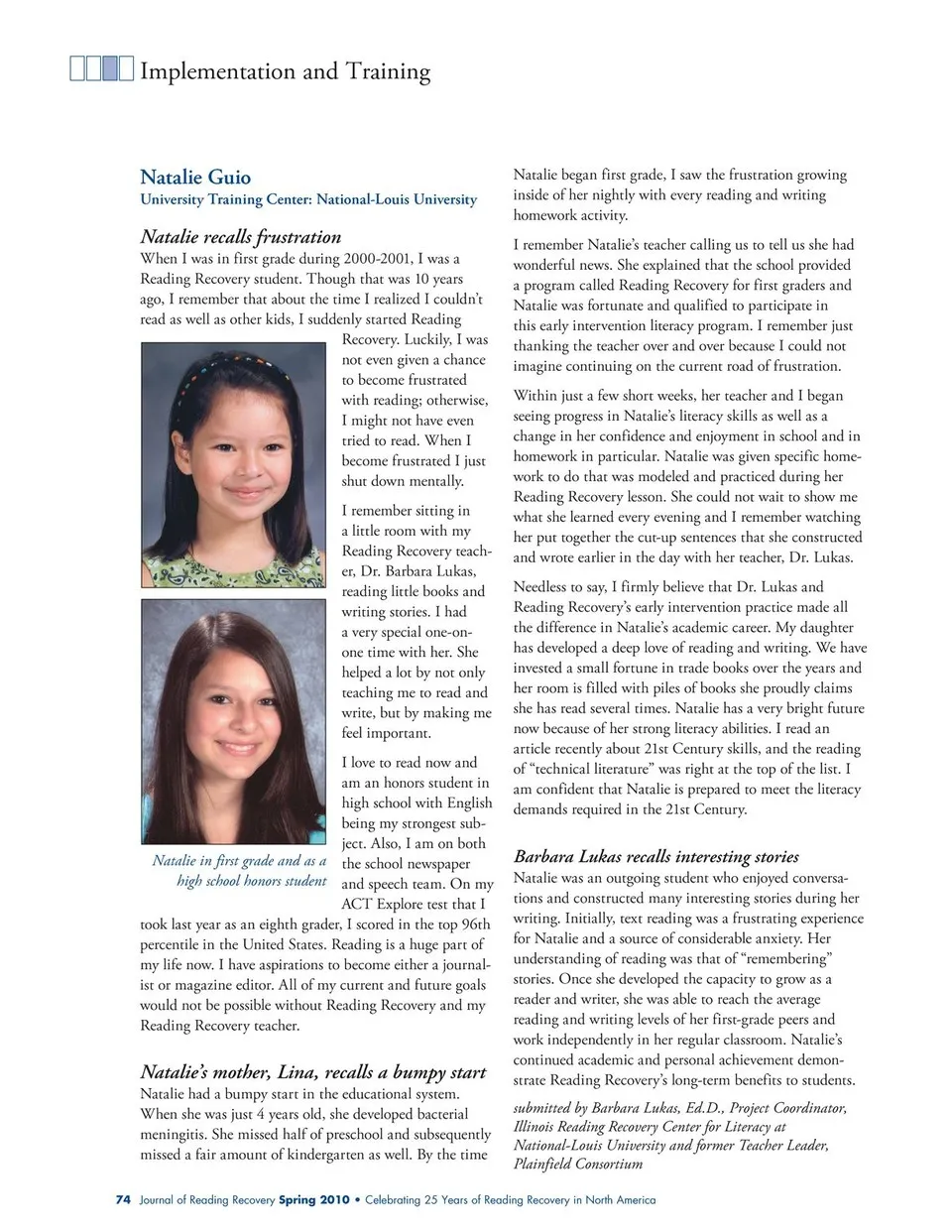 Implementation and Training

Natalie Guio
University Training Center: National-Louis University

Natalie recalls frustration
When I was in first grade during 2000-2001, I was a Reading Recovery student. Though that was 10 years ago, I remember that about the time I realized I couldn't read as well as other kids, I suddenly started Reading Recovery. Luckily, I was not even given a chance to become frustrated with reading; otherwise, I might not have even tried to read. When I become frustrated I just shut down mentally.

I remember sitting in a little room with my Reading Recovery teacher, Dr. Barbara Lukas, reading little books and writing stories. I had a very special one-on-one time with her. She helped a lot by not only teaching me to read and write, but by making me feel important.

I love to read now and am an honors student in high school with English being my strongest subject. Also, I am on both the school newspaper and speech team. On my ACT Explore test that I took last year as an eighth grader, I scored in the top 96th percentile in the United States. Reading is a huge part of my life now. I have aspirations to become either a journalist or magazine editor. All of my current and future goals would not be possible without Reading Recovery and my Reading Recovery teacher.

Natalie in first grade and as a high school honors student

Natalie's mother, Lina, recalls a bumpy start
Natalie had a bumpy start in the educational system. When she was just 4 years old, she developed bacterial meningitis. She missed half of preschool and subsequently missed a fair amount of kindergarten as well. By the time Natalie began first grade, I saw the frustration growing inside of her nightly with every reading and writing homework activity.

I remember Natalie's teacher calling us to tell us she had wonderful news. She explained that the school provided a program called Reading Recovery for first graders and Natalie was fortunate and qualified to participate in this early intervention literacy program. I remember just thanking the teacher over and over because I could not imagine continuing on the current road of frustration.

Within just a few short weeks, her teacher and I began seeing progress in Natalie's literacy skills as well as a change in her confidence and enjoyment in school and in homework in particular. Natalie was given specific homework to do that was modeled and practiced during her Reading Recovery lesson. She could not wait to show me what she learned every evening and I remember watching her put together the cut-up sentences that she constructed and wrote earlier in the day with her teacher, Dr. Lukas.

Needless to say, I firmly believe that Dr. Lukas and Reading Recovery's early intervention practice made all the difference in Natalie's academic career. My daughter has developed a deep love of reading and writing. We have invested a small fortune in trade books over the years and her room is filled with piles of books she proudly claims she has read several times. Natalie has a very bright future now because of her strong literacy abilities. I read an article recently about 21st Century skills, and the reading of "technical literature" was right at the top of the list. I am confident that Natalie is prepared to meet the literacy demands required in the 21st Century.

Barbara Lukas recalls interesting stories
Natalie was an outgoing student who enjoyed conversations and constructed many interesting stories during her writing. Initially, text reading was a frustrating experience for Natalie and a source of considerable anxiety. Her understanding of reading was that of "remembering" stories. Once she developed the capacity to grow as a reader and writer, she was able to reach the average reading and writing levels of her first-grade peers and work independently in her regular classroom. Natalie's continued academic and personal achievement demonstrate Reading Recovery's long-term benefits to students.

submitted by Barbara Lukas, Ed.D., Project Coordinator, Illinois Reading Recovery Center for Literacy at National-Louis University and former Teacher Leader, Plainfield Consortium

74 Journal of Reading Recovery Spring 2010 • Celebrating 25 Years of Reading Recovery in North America